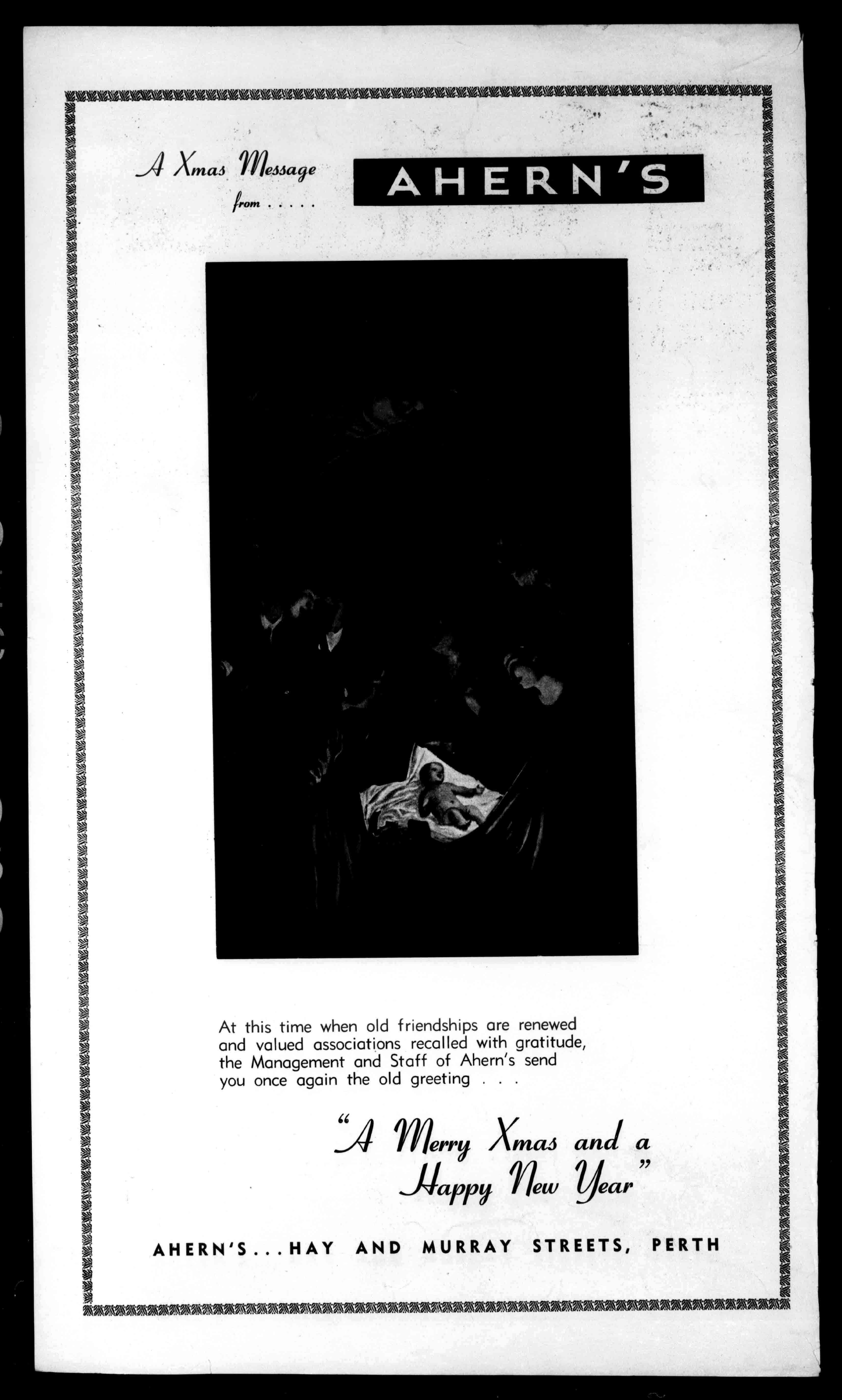 A Xmas Message from . . . . .

AHERN'S

At this time when old friendships are renewed and valued associations recalled with gratitude, the Management and Staff of Ahern's send you once again the old greeting . . .

"A Merry Xmas and a Happy New Year"

AHERN'S...HAY AND MURRAY STREETS, PERTH